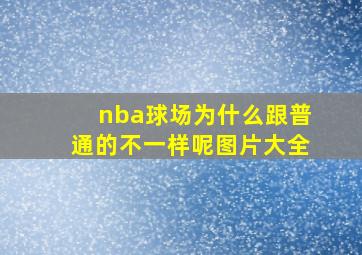 nba球场为什么跟普通的不一样呢图片大全